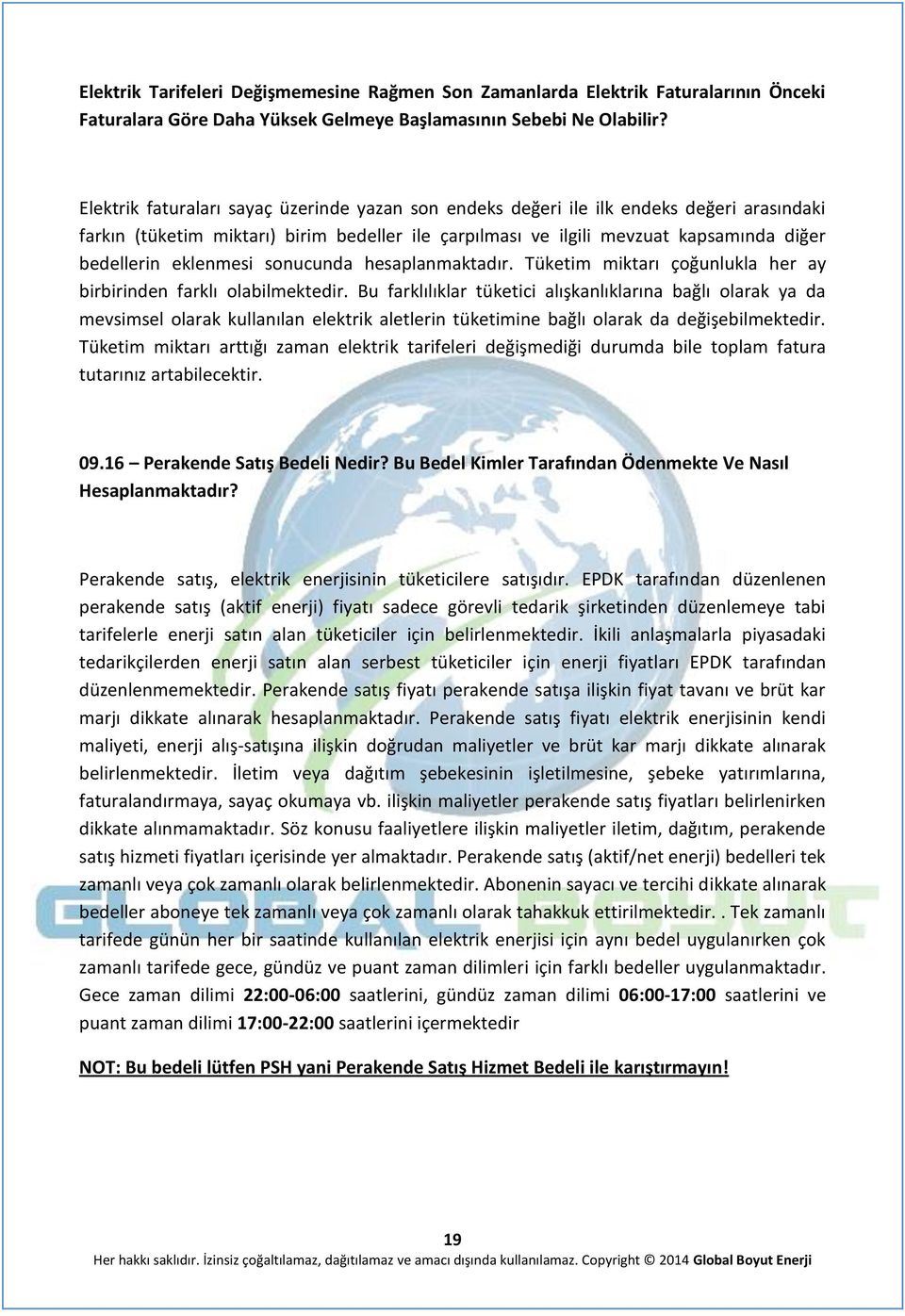 Elektrik Tarifeleri Değişmemesine Rağmen Son Zamanlarda Elektrik Faturalarının Önceki Faturalara Göre Daha Yüksek Gelmeye Başlamasının Sebebi Ne Olabilir?

Elektrik faturaları sayaç üzerinde yazan son endeks değeri ile ilk endeks değeri arasındaki farkın (tüketim miktarı) birim bedeller ile çarpılması ve ilgili mevzuat kapsamında diğer bedellerin eklenmesi sonucunda hesaplanmaktadır. Tüketim miktarı çoğunlukla her ay birbirinden farklı olabilmektedir. Bu farklılıklar tüketici alışkanlıklarına bağlı olarak ya da mevsimsel olarak kullanılan elektrik aletlerin tüketimine bağlı olarak da değişebilmektedir. Tüketim miktarı arttığı zaman elektrik tarifeleri değişmediği durumda bile toplam fatura tutarınız artabilecektir.

09.16 – Perakende Satış Bedeli Nedir? Bu Bedel Kimler Tarafından Ödenmekte Ve Nasıl Hesaplanmaktadır?

Perakende satış, elektrik enerjisinin tüketicilere satışıdır. EPDK tarafından düzenlenen perakende satış (aktif enerji) fiyatı sadece görevli tedarik şirketinden düzenlemeye tabi tarifelerle enerji satın alan tüketiciler için belirlenmektedir. İkili anlaşmalarla piyasadaki tedarikçilerden enerji satın alan serbest tüketiciler için enerji fiyatları EPDK tarafından düzenlenmemektedir. Perakende satış fiyatı perakende satışa ilişkin fiyat tavanı ve brüt kar marjı dikkate alınarak hesaplanmaktadır. Perakende satış fiyatı elektrik enerjisinin kendi maliyeti, enerji alış-satışına ilişkin doğrudan maliyetler ve brüt kar marjı dikkate alınarak belirlenmektedir. İletim veya dağıtım şebekesinin işletilmesine, şebeke yatırımlarına, faturalandırmaya, sayaç okumaya vb. ilişkin maliyetler perakende satış fiyatları belirlenirken dikkate alınmamaktadır. Söz konusu faaliyetlere ilişkin maliyetler iletim, dağıtım, perakende satış hizmeti fiyatları içerisinde yer almaktadır. Perakende satış (aktif/net enerji) bedelleri tek zamanlı veya çok zamanlı olarak belirlenmektedir. Abonenin sayacı ve tercihi dikkate alınarak bedeller aboneye tek zamanlı veya çok zamanlı olarak tahakkuk ettirilmektedir. . Tek zamanlı tarifede günün her bir saatinde kullanılan elektrik enerjisi için aynı bedel uygulanırken çok zamanlı tarifede gece, gündüz ve puant zaman dilimleri için farklı bedeller uygulanmaktadır. Gece zaman dilimi 22:00-06:00 saatlerini, gündüz zaman dilimi 06:00-17:00 saatlerini ve puant zaman dilimi 17:00-22:00 saatlerini içermektedir

NOT: Bu bedeli lütfen PSH yani Perakende Satış Hizmet Bedeli ile karıştırmayın!

19
Her hakkı saklıdır. İzinsiz çoğaltılamaz, dağıtılamaz ve amacı dışında kullanılamaz. Copyright © 2014 Global Boyut Enerji